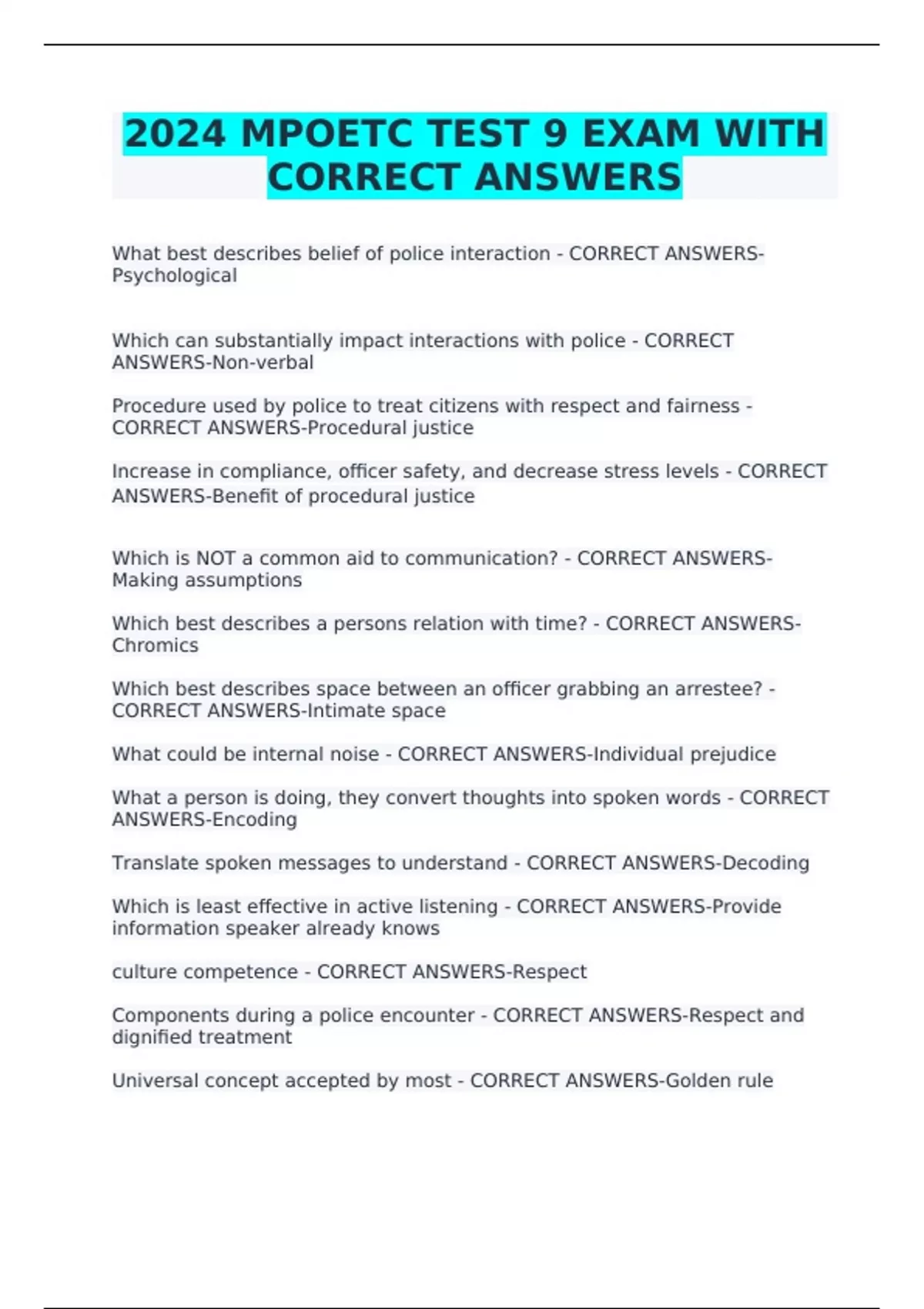 2024 MPOETC TEST 9 EXAM WITH CORRECT ANSWERS

What best describes belief of police interaction - CORRECT ANSWERS-Psychological

Which can substantially impact interactions with police - CORRECT ANSWERS-Non-verbal

Procedure used by police to treat citizens with respect and fairness - CORRECT ANSWERS-Procedural justice

Increase in compliance, officer safety, and decrease stress levels - CORRECT ANSWERS-Benefit of procedural justice

Which is NOT a common aid to communication? - CORRECT ANSWERS-Making assumptions

Which best describes a persons relation with time? - CORRECT ANSWERS-Chromics

Which best describes space between an officer grabbing an arrestee? - CORRECT ANSWERS-Intimate space

What could be internal noise - CORRECT ANSWERS-Individual prejudice

What a person is doing, they convert thoughts into spoken words - CORRECT ANSWERS-Encoding

Translate spoken messages to understand - CORRECT ANSWERS-Decoding

Which is least effective in active listening - CORRECT ANSWERS-Provide information speaker already knows

culture competence - CORRECT ANSWERS-Respect

Components during a police encounter - CORRECT ANSWERS-Respect and dignified treatment

Universal concept accepted by most - CORRECT ANSWERS-Golden rule